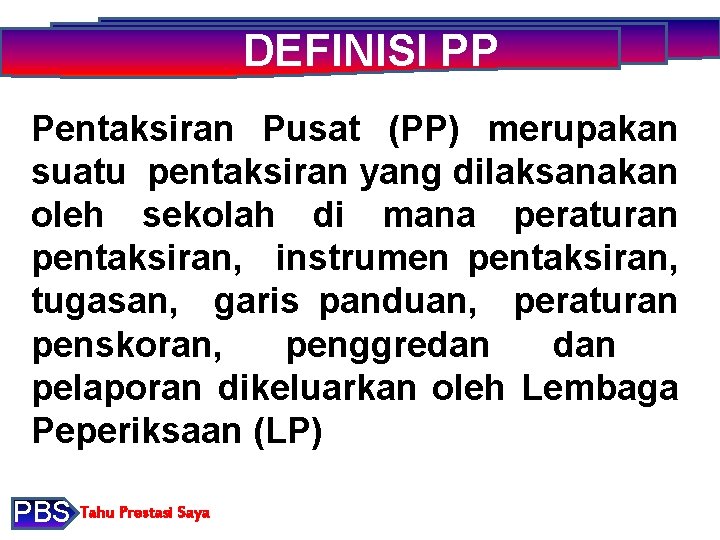 DEFINISI PP

Pentaksiran Pusat (PP) merupakan suatu pentaksiran yang dilaksanakan oleh sekolah di mana peraturan pentaksiran, instrumen pentaksiran, tugasan, garis panduan, peraturan penskoran, penggredan dan pelaporan dikeluarkan oleh Lembaga Peperiksaan (LP)

PBS Tahu Prestasi Saya